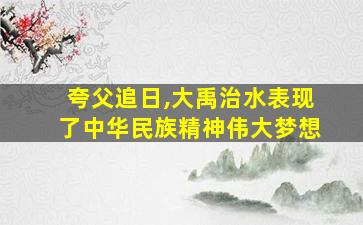 夸父追日,大禹治水表现了中华民族精神伟大梦想